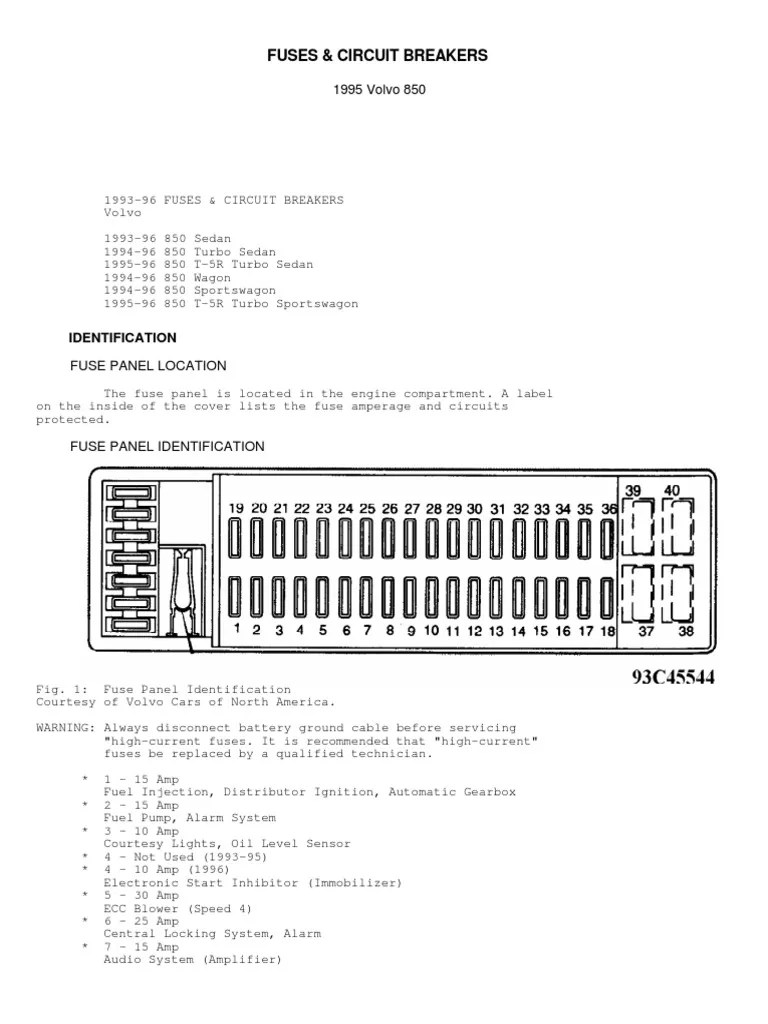 FUSES & CIRCUIT BREAKERS

1995 Volvo 850

1993-96 FUSES & CIRCUIT BREAKERS
Volvo

1993-96 850 Sedan
1994-96 850 Turbo Sedan
1995-96 850 T-5R Turbo Sedan
1994-96 850 Wagon
1994-96 850 Sportswagon
1995-96 850 T-5R Turbo Sportswagon

IDENTIFICATION

FUSE PANEL LOCATION

The fuse panel is located in the engine compartment. A label on the inside of the cover lists the fuse amperage and circuits protected.

FUSE PANEL IDENTIFICATION

19 20 21 22 23 24 25 26 27 28 29 30 31 32 33 34 35 36 39 40

1 2 3 4 5 6 7 8 9 10 11 12 13 14 15 16 17 18 37 38

93C45544

Fig. 1: Fuse Panel Identification
Courtesy of Volvo Cars of North America.

WARNING: Always disconnect battery ground cable before servicing "high-current fuses. It is recommended that "high-current" fuses be replaced by a qualified technician.

* 1 - 15 Amp
Fuel Injection, Distributor Ignition, Automatic Gearbox
* 2 - 15 Amp
Fuel Pump, Alarm System
* 3 - 10 Amp
Courtesy Lights, Oil Level Sensor
* 4 - Not Used (1993-95)
* 4 - 10 Amp (1996)
Electronic Start Inhibitor (Immobilizer)
* 5 - 30 Amp
ECC Blower (Speed 4)
* 6 - 25 Amp
Central Locking System, Alarm
* 7 - 15 Amp
Audio System (Amplifier)